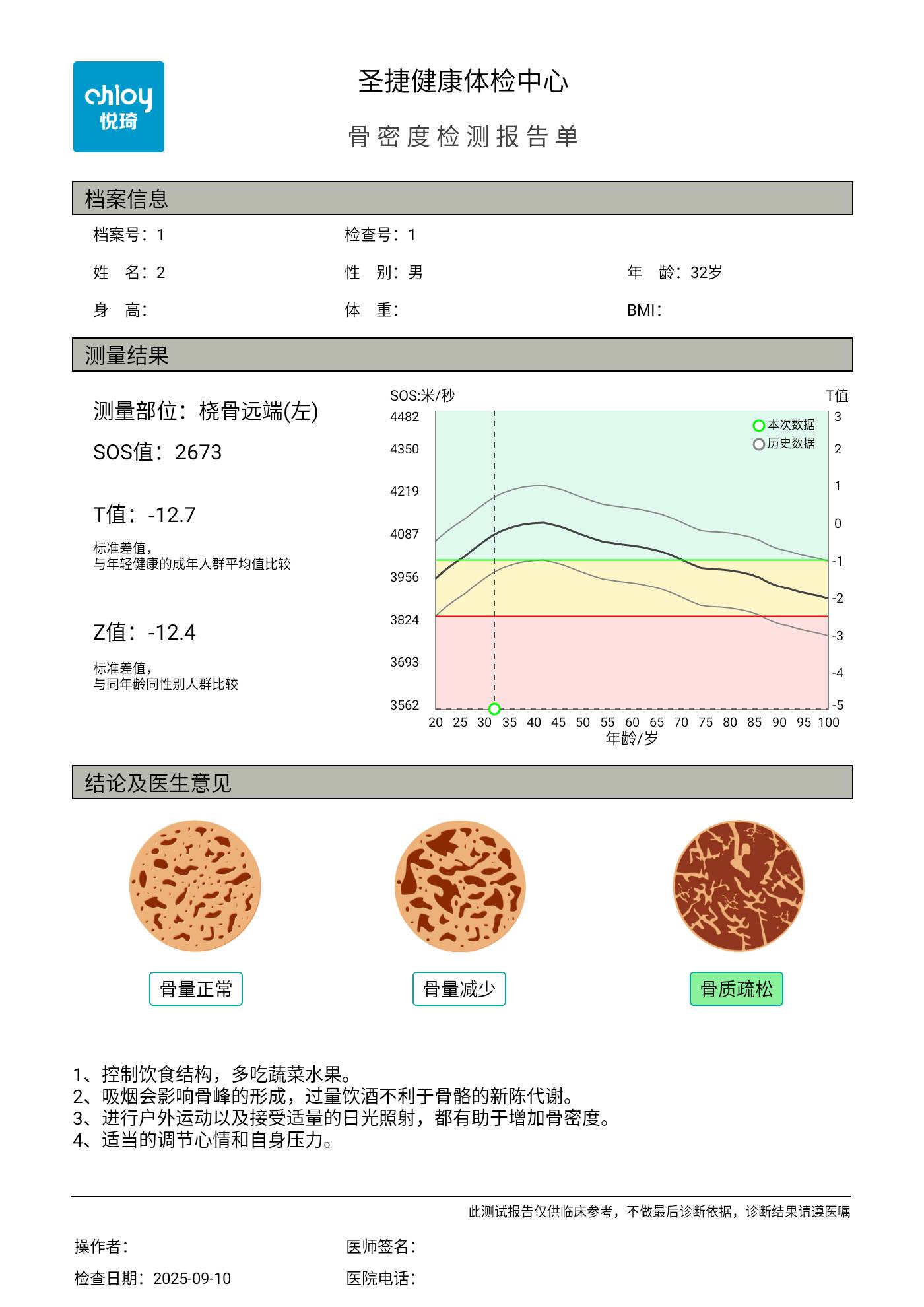 chioy
悦琦

圣捷健康体检中心

骨密度检测报告单

档案信息

档案号：1 检查号：1

姓 名：2 性 别：男 年 龄：32岁

身 高： 体 重： BMI：

测量结果

测量部位：桡骨远端(左)

SOS值：2673

T值：-12.7

标准差值，
与年轻健康的成年人群平均值比较

Z值：-12.4

标准差值，
与同年龄同性别人群比较

SOS:米/秒
T值
本次数据
历史数据
4482 4350 4219 4087 3956 3824 3693 3562
3 2 1 0 -1 -2 -3 -4 -5
20 25 30 35 40 45 50 55 60 65 70 75 80 85 90 95 100
年龄/岁

结论及医生意见

骨量正常 骨量减少 骨质疏松

1、控制饮食结构，多吃蔬菜水果。
2、吸烟会影响骨峰的形成，过量饮酒不利于骨骼的新陈代谢。
3、进行户外运动以及接受适量的日光照射，都有助于增加骨密度。
4、适当的调节心情和自身压力。

此测试报告仅供临床参考，不做最后诊断依据，诊断结果请遵医嘱

操作者： 医师签名：

检查日期：2025-09-10 医院电话：